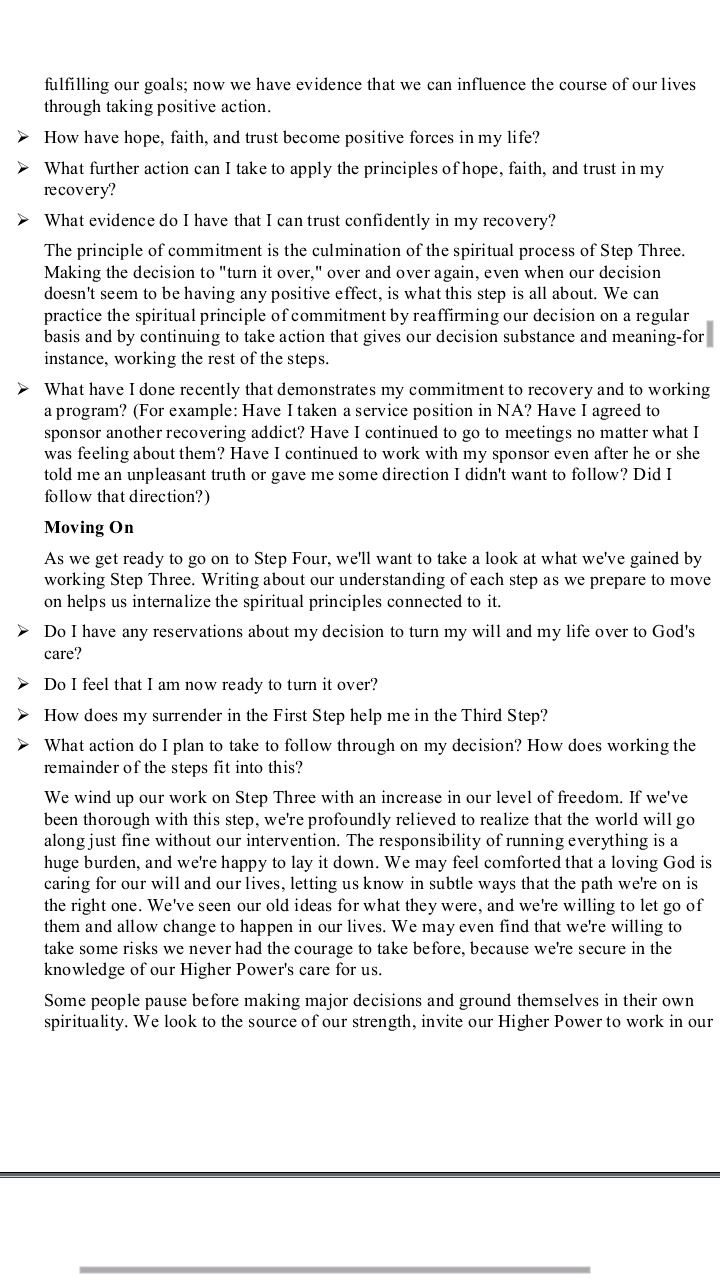 fulfilling our goals; now we have evidence that we can influence the course of our lives through taking positive action.

➢ How have hope, faith, and trust become positive forces in my life?

➢ What further action can I take to apply the principles of hope, faith, and trust in my recovery?

➢ What evidence do I have that I can trust confidently in my recovery?

The principle of commitment is the culmination of the spiritual process of Step Three. Making the decision to "turn it over," over and over again, even when our decision doesn't seem to be having any positive effect, is what this step is all about. We can practice the spiritual principle of commitment by reaffirming our decision on a regular basis and by continuing to take action that gives our decision substance and meaning-for instance, working the rest of the steps.

➢ What have I done recently that demonstrates my commitment to recovery and to working a program? (For example: Have I taken a service position in NA? Have I agreed to sponsor another recovering addict? Have I continued to go to meetings no matter what I was feeling about them? Have I continued to work with my sponsor even after he or she told me an unpleasant truth or gave me some direction I didn't want to follow? Did I follow that direction?)

Moving On

As we get ready to go on to Step Four, we'll want to take a look at what we've gained by working Step Three. Writing about our understanding of each step as we prepare to move on helps us internalize the spiritual principles connected to it.

➢ Do I have any reservations about my decision to turn my will and my life over to God's care?

➢ Do I feel that I am now ready to turn it over?

➢ How does my surrender in the First Step help me in the Third Step?

➢ What action do I plan to take to follow through on my decision? How does working the remainder of the steps fit into this?

We wind up our work on Step Three with an increase in our level of freedom. If we've been thorough with this step, we're profoundly relieved to realize that the world will go along just fine without our intervention. The responsibility of running everything is a huge burden, and we're happy to lay it down. We may feel comforted that a loving God is caring for our will and our lives, letting us know in subtle ways that the path we're on is the right one. We've seen our old ideas for what they were, and we're willing to let go of them and allow change to happen in our lives. We may even find that we're willing to take some risks we never had the courage to take before, because we're secure in the knowledge of our Higher Power's care for us.

Some people pause before making major decisions and ground themselves in their own spirituality. We look to the source of our strength, invite our Higher Power to work in our